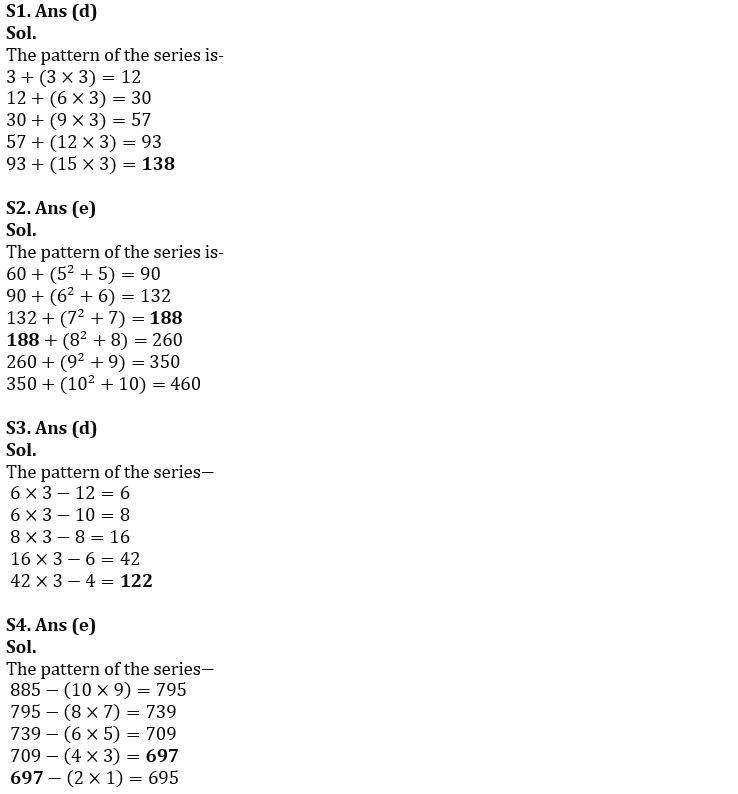 S1. Ans (d)
Sol.
The pattern of the series is-
$3 + (3 \times 3) = 12$
$12 + (6 \times 3) = 30$
$30 + (9 \times 3) = 57$
$57 + (12 \times 3) = 93$
$93 + (15 \times 3) = \mathbf{138}$

S2. Ans (e)
Sol.
The pattern of the series is-
$60 + (5^2 + 5) = 90$
$90 + (6^2 + 6) = 132$
$132 + (7^2 + 7) = \mathbf{188}$
$\mathbf{188} + (8^2 + 8) = 260$
$260 + (9^2 + 9) = 350$
$350 + (10^2 + 10) = 460$

S3. Ans (d)
Sol.
The pattern of the series—
$6 \times 3 - 12 = 6$
$6 \times 3 - 10 = 8$
$8 \times 3 - 8 = 16$
$16 \times 3 - 6 = 42$
$42 \times 3 - 4 = \mathbf{122}$

S4. Ans (e)
Sol.
The pattern of the series—
$885 - (10 \times 9) = 795$
$795 - (8 \times 7) = 739$
$739 - (6 \times 5) = 709$
$709 - (4 \times 3) = \mathbf{697}$
$\mathbf{697} - (2 \times 1) = 695$